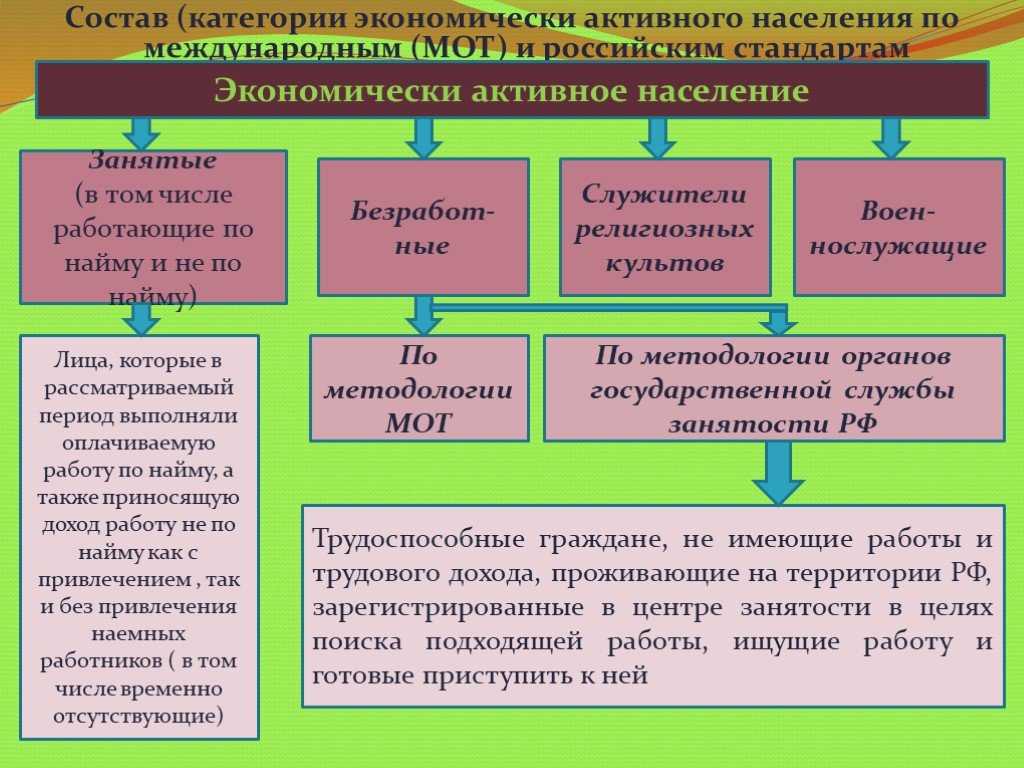 Состав (категории экономически активного населения по международным (МОТ) и российским стандартам

Экономически активное население

Занятые
(в том числе работающие по найму и не по найму)

Безработные

Служители религиозных культов

Военнослужащие

Лица, которые в рассматриваемый период выполняли оплачиваемую работу по найму, а также приносящую доход работу не по найму как с привлечением , так и без привлечения наемных работников ( в том числе временно отсутствующие)

По методологии МОТ

По методологии органов государственной службы занятости РФ

Трудоспособные граждане, не имеющие работы и трудового дохода, проживающие на территории РФ, зарегистрированные в центре занятости в целях поиска подходящей работы, ищущие работу и готовые приступить к ней